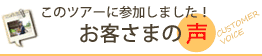 このツアーに参加しました！
お客さまの声
CUSTOMER VOICE